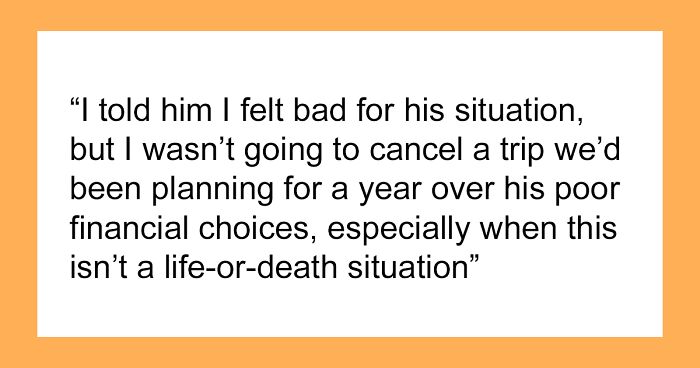 “I told him I felt bad for his situation, but I wasn’t going to cancel a trip we’d been planning for a year over his poor financial choices, especially when this isn’t a life-or-death situation”